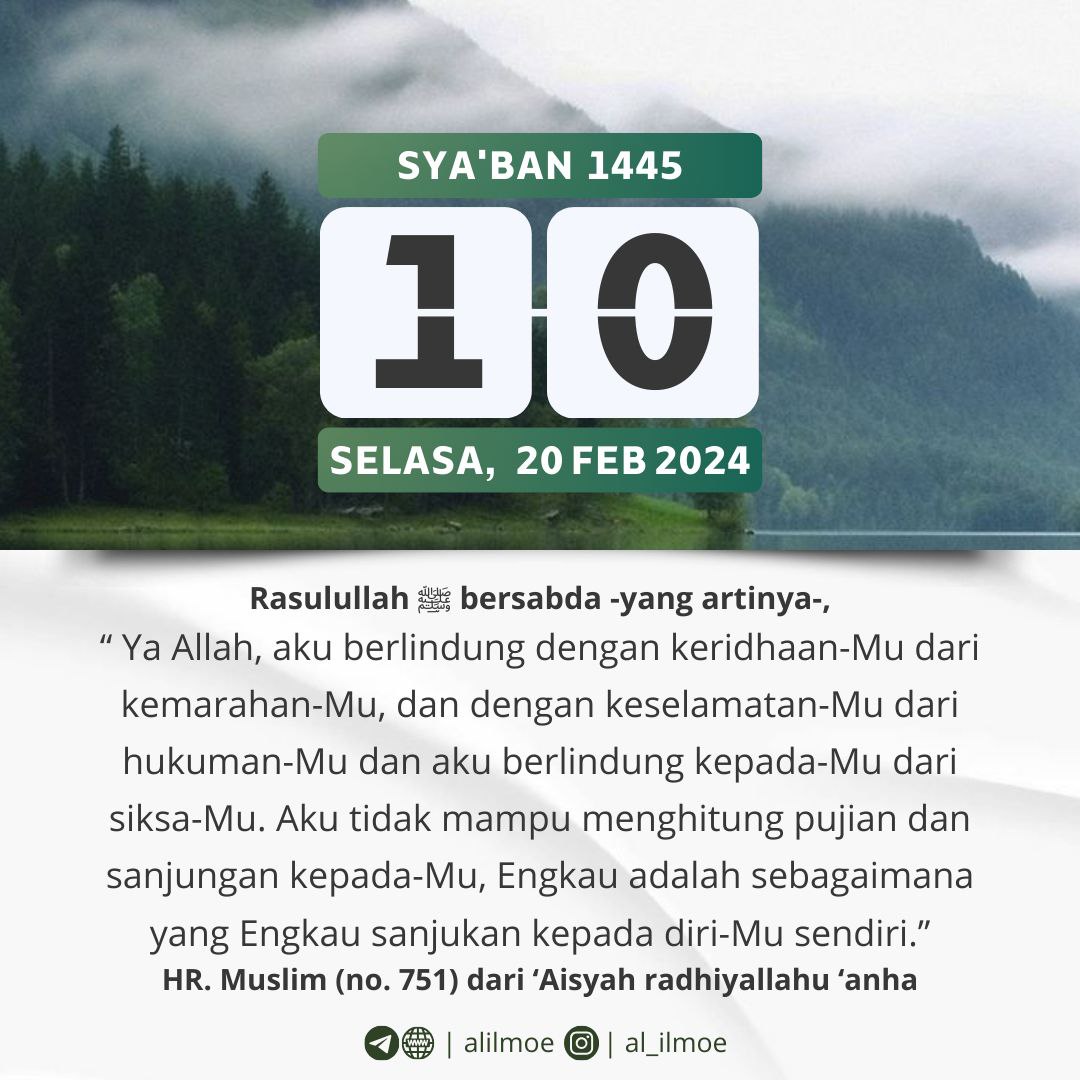 SYA'BAN 1445

10

SELASA, 20 FEB 2024

Rasulullah ﷺ bersabda -yang artinya-,

" Ya Allah, aku berlindung dengan keridhaan-Mu dari kemarahan-Mu, dan dengan keselamatan-Mu dari hukuman-Mu dan aku berlindung kepada-Mu dari siksa-Mu. Aku tidak mampu menghitung pujian dan sanjungan kepada-Mu, Engkau adalah sebagaimana yang Engkau sanjukan kepada diri-Mu sendiri."

HR. Muslim (no. 751) dari 'Aisyah radhiyallahu 'anha

| alilmoe | al_ilmoe